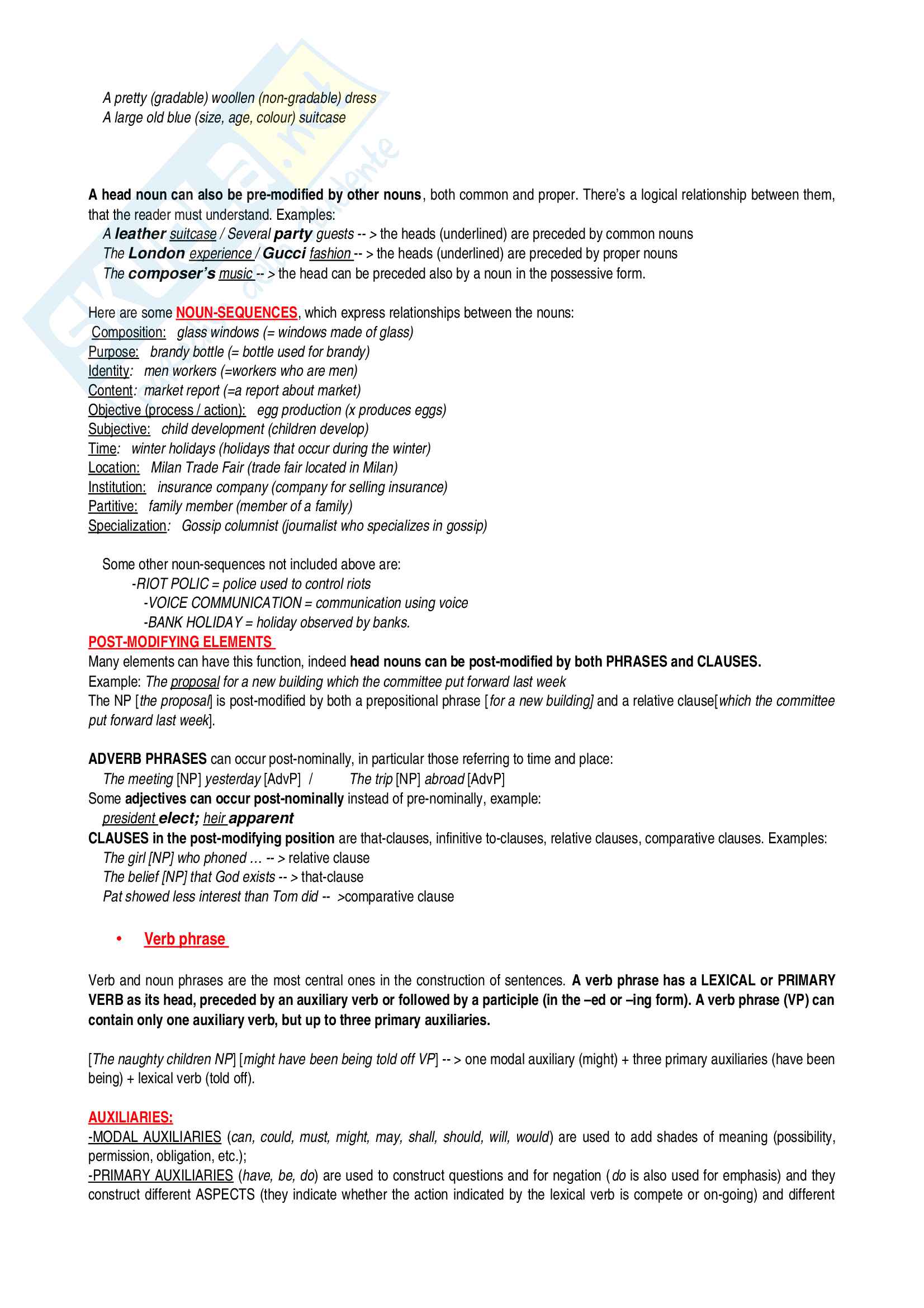 A pretty (gradable) woollen (non-gradable) dress
A large old blue (size, age, colour) suitcase

A head noun can also be pre-modified by other nouns, both common and proper. There's a logical relationship between them, that the reader must understand. Examples:
A leather suitcase / Several party guests -- > the heads (underlined) are preceded by common nouns
The London experience / Gucci fashion -- > the heads (underlined) are preceded by proper nouns
The composer's music -- > the head can be preceded also by a noun in the possessive form.

Here are some NOUN-SEQUENCES, which express relationships between the nouns:
Composition: glass windows (= windows made of glass)
Purpose: brandy bottle (= bottle used for brandy)
Identity: men workers (=workers who are men)
Content: market report (=a report about market)
Objective (process / action): egg production (x produces eggs)
Subjective: child development (children develop)
Time: winter holidays (holidays that occur during the winter)
Location: Milan Trade Fair (trade fair located in Milan)
Institution: insurance company (company for selling insurance)
Partitive: family member (member of a family)
Specialization: Gossip columnist (journalist who specializes in gossip)

Some other noun-sequences not included above are:
-RIOT POLIC = police used to control riots
-VOICE COMMUNICATION = communication using voice
-BANK HOLIDAY = holiday observed by banks.
POST-MODIFYING ELEMENTS
Many elements can have this function, indeed head nouns can be post-modified by both PHRASES and CLAUSES.
Example: The proposal for a new building which the committee put forward last week
The NP [the proposal] is post-modified by both a prepositional phrase [for a new building] and a relative clause[which the committee put forward last week].

ADVERB PHRASES can occur post-nominally, in particular those referring to time and place:
The meeting [NP] yesterday [AdvP] / The trip [NP] abroad [AdvP]
Some adjectives can occur post-nominally instead of pre-nominally, example:
president elect; heir apparent
CLAUSES in the post-modifying position are that-clauses, infinitive to-clauses, relative clauses, comparative clauses. Examples:
The girl [NP] who phoned … -- > relative clause
The belief [NP] that God exists -- > that-clause
Pat showed less interest than Tom did -- >comparative clause

• Verb phrase

Verb and noun phrases are the most central ones in the construction of sentences. A verb phrase has a LEXICAL or PRIMARY VERB as its head, preceded by an auxiliary verb or followed by a participle (in the –ed or –ing form). A verb phrase (VP) can contain only one auxiliary verb, but up to three primary auxiliaries.

[The naughty children NP] [might have been being told off VP] -- > one modal auxiliary (might) + three primary auxiliaries (have been being) + lexical verb (told off).

AUXILIARIES:
-MODAL AUXILIARIES (can, could, must, might, may, shall, should, will, would) are used to add shades of meaning (possibility, permission, obligation, etc.);
-PRIMARY AUXILIARIES (have, be, do) are used to construct questions and for negation (do is also used for emphasis) and they construct different ASPECTS (they indicate whether the action indicated by the lexical verb is compete or on-going) and different